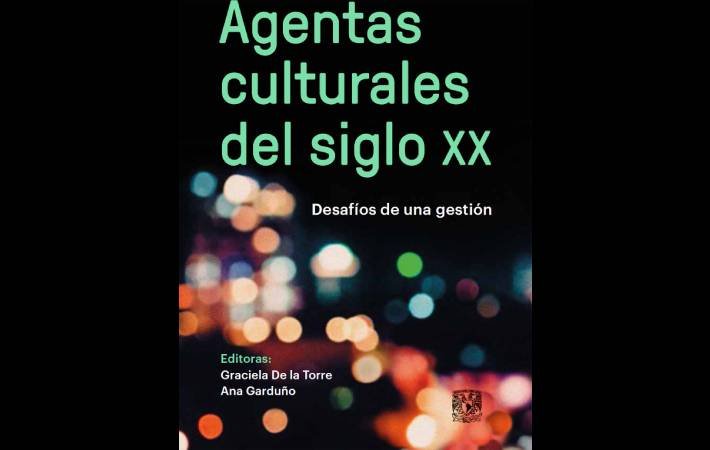 Agentas culturales del siglo XX

Desafíos de una gestión

Editoras:
Graciela De la Torre
Ana Garduño